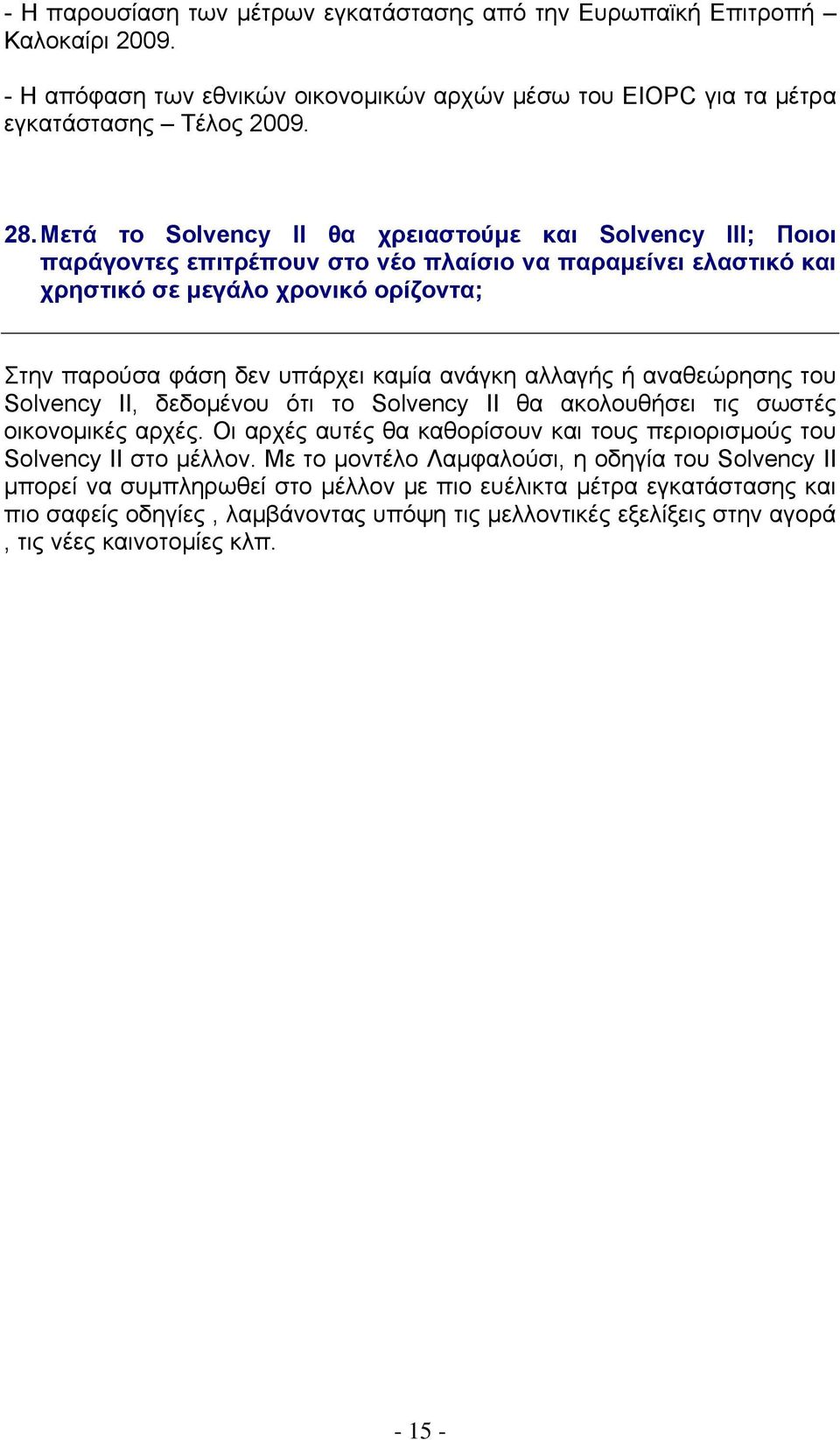 - Η παρουσίαση των μέτρων εγκατάστασης από την Ευρωπαϊκή Επιτροπή – Καλοκαίρι 2009.

- Η απόφαση των εθνικών οικονομικών αρχών μέσω του EIOPC για τα μέτρα εγκατάστασης – Τέλος 2009.

28. Μετά το Solvency II θα χρειαστούμε και Solvency III; Ποιοι παράγοντες επιτρέπουν στο νέο πλαίσιο να παραμείνει ελαστικό και χρηστικό σε μεγάλο χρονικό ορίζοντα;

Στην παρούσα φάση δεν υπάρχει καμία ανάγκη αλλαγής ή αναθεώρησης του Solvency II, δεδομένου ότι το Solvency II θα ακολουθήσει τις σωστές οικονομικές αρχές. Οι αρχές αυτές θα καθορίσουν και τους περιορισμούς του Solvency II στο μέλλον. Με το μοντέλο Λαμφαλούσι, η οδηγία του Solvency II μπορεί να συμπληρωθεί στο μέλλον με πιο ευέλικτα μέτρα εγκατάστασης και πιο σαφείς οδηγίες , λαμβάνοντας υπόψη τις μελλοντικές εξελίξεις στην αγορά , τις νέες καινοτομίες κλπ.

- 15 -